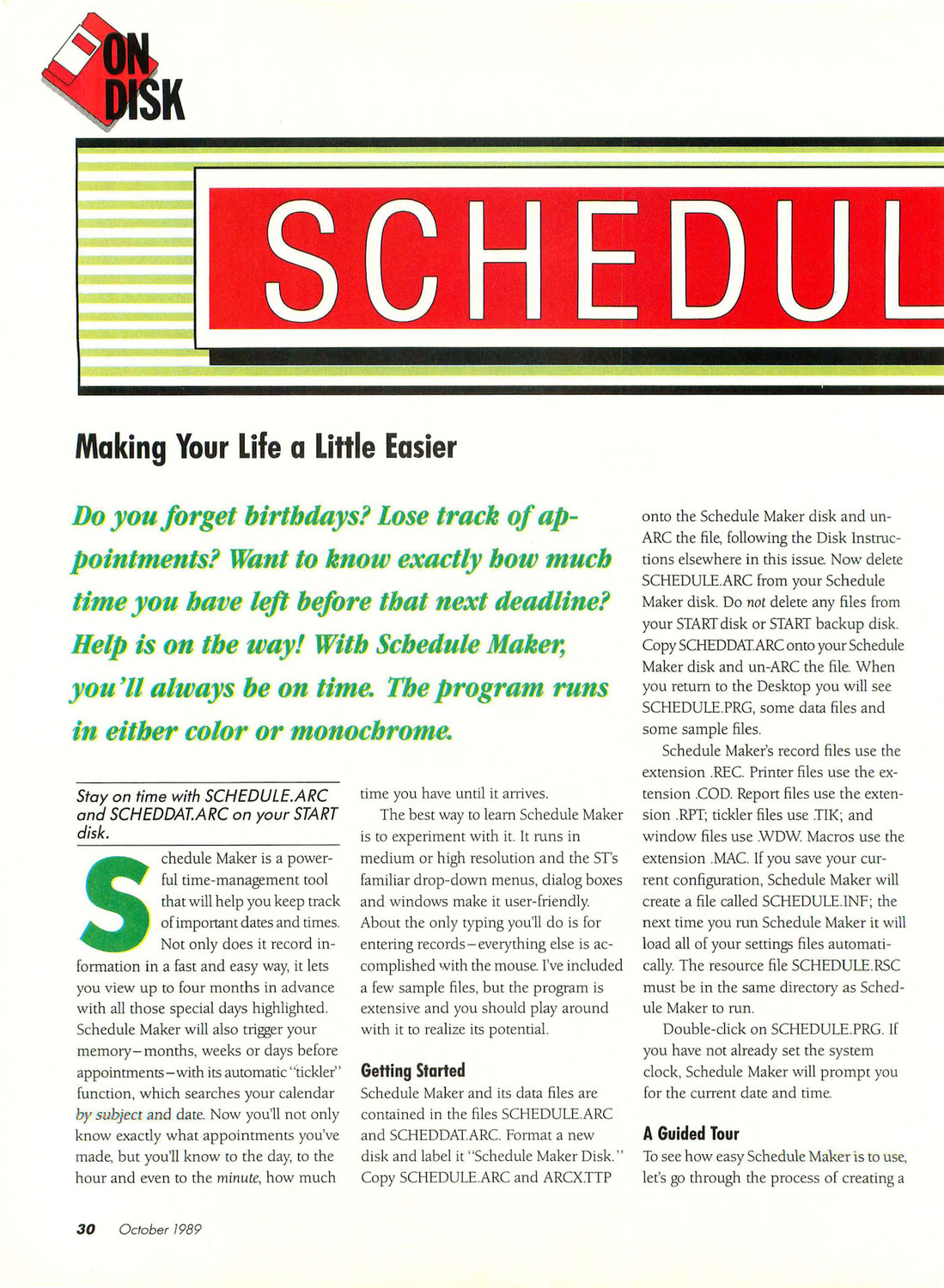 ON DISK

SCHEDUL

Making Your Life a Little Easier

Do you forget birthdays? Lose track of appointments? Want to know exactly how much time you have left before that next deadline? Help is on the way! With Schedule Maker, you'll always be on time. The program runs in either color or monochrome.

Stay on time with SCHEDULE.ARC and SCHEDDAT.ARC on your START disk.

Schedule Maker is a powerful time-management tool that will help you keep track of important dates and times. Not only does it record information in a fast and easy way, it lets you view up to four months in advance with all those special days highlighted. Schedule Maker will also trigger your memory–months, weeks or days before appointments–with its automatic "tickler" function, which searches your calendar by subject and date. Now you'll not only know exactly what appointments you've made, but you'll know to the day, to the hour and even to the minute, how much time you have until it arrives.

The best way to learn Schedule Maker is to experiment with it. It runs in medium or high resolution and the ST's familiar drop-down menus, dialog boxes and windows make it user-friendly. About the only typing you'll do is for entering records–everything else is accomplished with the mouse. I've included a few sample files, but the program is extensive and you should play around with it to realize its potential.

Getting Started
Schedule Maker and its data files are contained in the files SCHEDULE.ARC and SCHEDDAT.ARC. Format a new disk and label it "Schedule Maker Disk." Copy SCHEDULE.ARC and ARCX.TTP onto the Schedule Maker disk and un-ARC the file, following the Disk Instructions elsewhere in this issue. Now delete SCHEDULE.ARC from your Schedule Maker disk. Do not delete any files from your START disk or START backup disk. Copy SCHEDDAT.ARC onto your Schedule Maker disk and un-ARC the file. When you return to the Desktop you will see SCHEDULE.PRG, some data files and some sample files.

Schedule Maker's record files use the extension .REC. Printer files use the extension .COD. Report files use the extension .RPT; tickler files use .TIK; and window files use .WDW. Macros use the extension .MAC. If you save your current configuration, Schedule Maker will create a file called SCHEDULE.INF; the next time you run Schedule Maker it will load all of your settings files automatically. The resource file SCHEDULE.RSC must be in the same directory as Schedule Maker to run.

Double-click on SCHEDULE.PRG. If you have not already set the system clock, Schedule Maker will prompt you for the current date and time.

A Guided Tour
To see how easy Schedule Maker is to use, let's go through the process of creating a

30 October 1989